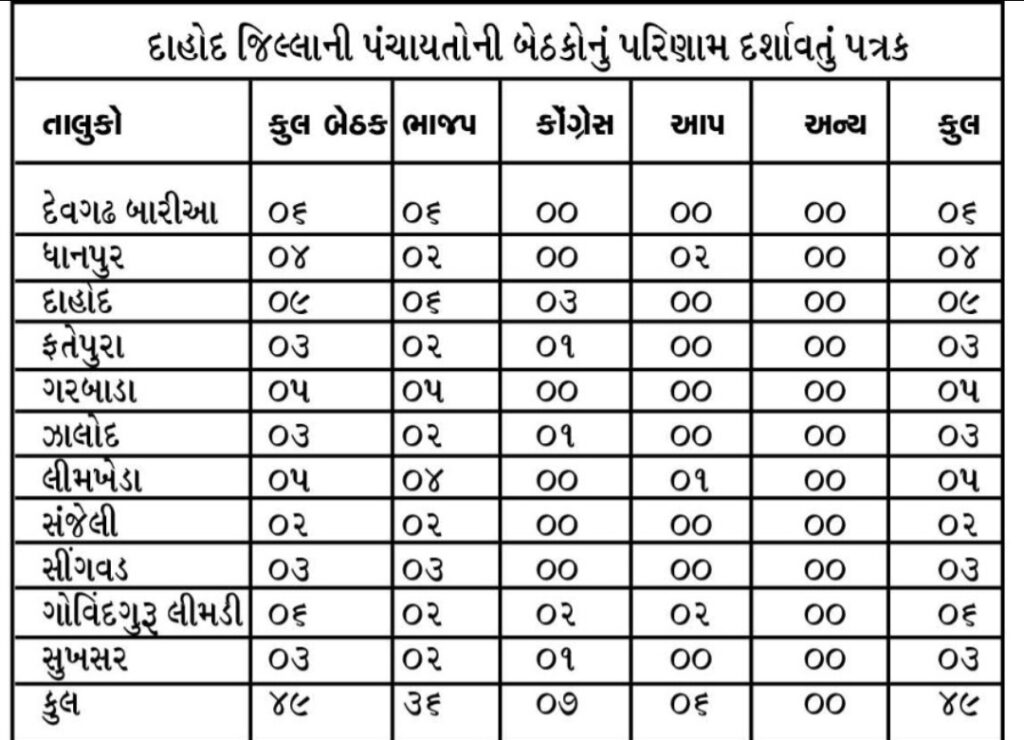 દાહોદ જિલ્લાની પંચાયતોની બેઠકોનું પરિણામ દર્શાવતું પત્રક

| તાલુકો | કુલ બેઠક | ભાજપ | કોંગ્રેસ | આપ | અન્ય | કુલ |
|---|---|---|---|---|---|---|
| દેવગઢ બારીઆ | ૦૬ | ૦૬ | ૦૦ | ૦૦ | ૦૦ | ૦૬ |
| ધાનપુર | ૦૪ | ૦૨ | ૦૦ | ૦૨ | ૦૦ | ૦૪ |
| દાહોદ | ૦૯ | ૦૬ | ૦૩ | ૦૦ | ૦૦ | ૦૯ |
| ફતેપુરા | ૦૩ | ૦૨ | ૦૧ | ૦૦ | ૦૦ | ૦૩ |
| ગરબાડા | ૦૫ | ૦૫ | ૦૦ | ૦૦ | ૦૦ | ૦૫ |
| ઝાલોદ | ૦૩ | ૦૨ | ૦૧ | ૦૦ | ૦૦ | ૦૩ |
| લીમખેડા | ૦૫ | ૦૪ | ૦૦ | ૦૧ | ૦૦ | ૦૫ |
| સંજેલી | ૦૨ | ૦૨ | ૦૦ | ૦૦ | ૦૦ | ૦૨ |
| સીંગવડ | ૦૩ | ૦૩ | ૦૦ | ૦૦ | ૦૦ | ૦૩ |
| ગોવિંદગુરૂ લીમડી | ૦૬ | ૦૨ | ૦૨ | ૦૨ | ૦૦ | ૦૬ |
| સુખસર | ૦૩ | ૦૨ | ૦૧ | ૦૦ | ૦૦ | ૦૩ |
| કુલ | ૪૯ | ૩૬ | ૦૭ | ૦૬ | ૦૦ | ૪૯ |